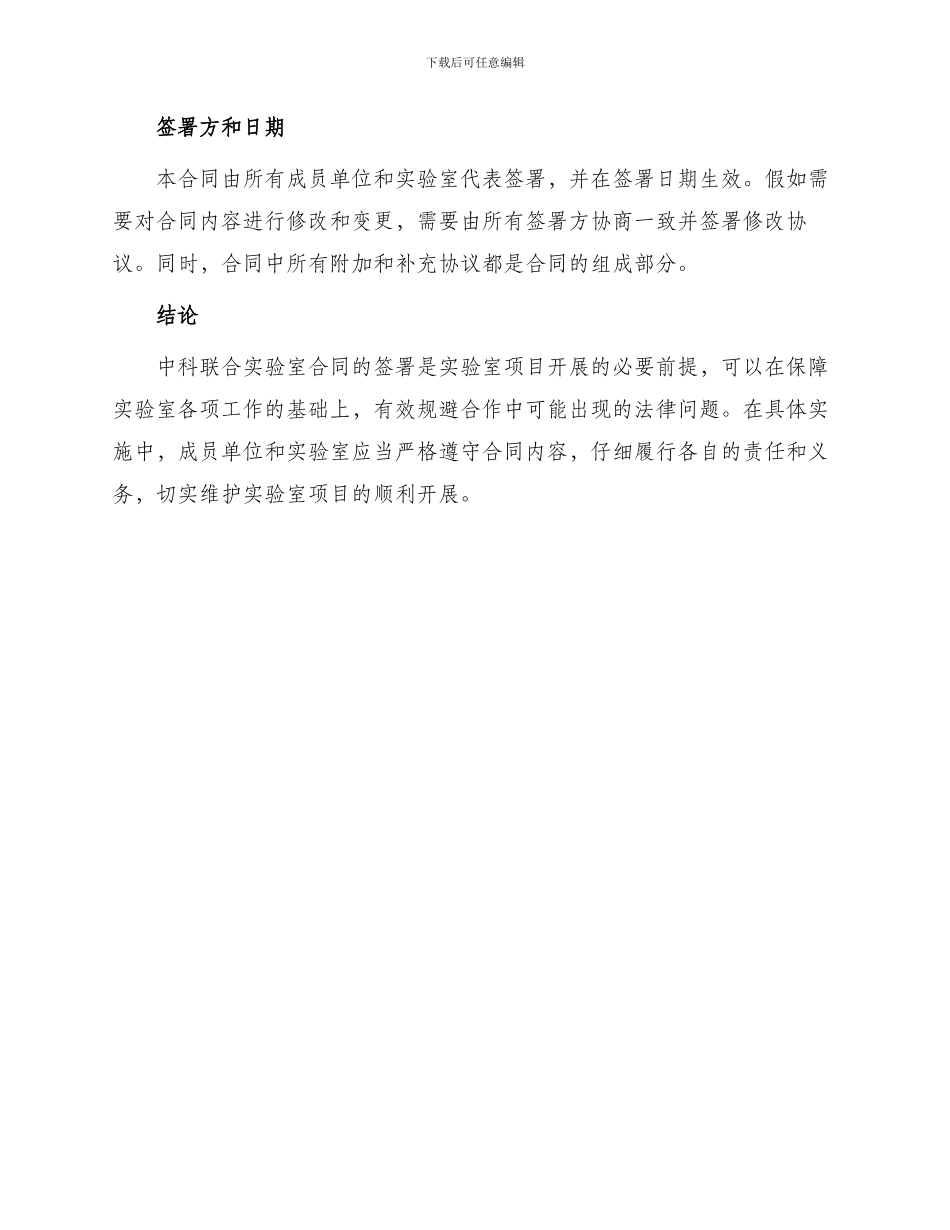 下载后可任意编辑

签署方和日期

本合同由所有成员单位和实验室代表签署，并在签署日期生效。假如需要对合同内容进行修改和变更，需要由所有签署方协商一致并签署修改协议。同时，合同中所有附加和补充协议都是合同的组成部分。

结论

中科联合实验室合同的签署是实验室项目开展的必要前提，可以在保障实验室各项工作的基础上，有效规避合作中可能出现的法律问题。在具体实施中，成员单位和实验室应当严格遵守合同内容，仔细履行各自的责任和义务，切实维护实验室项目的顺利开展。